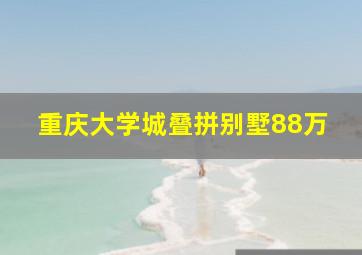 重庆大学城叠拼别墅88万